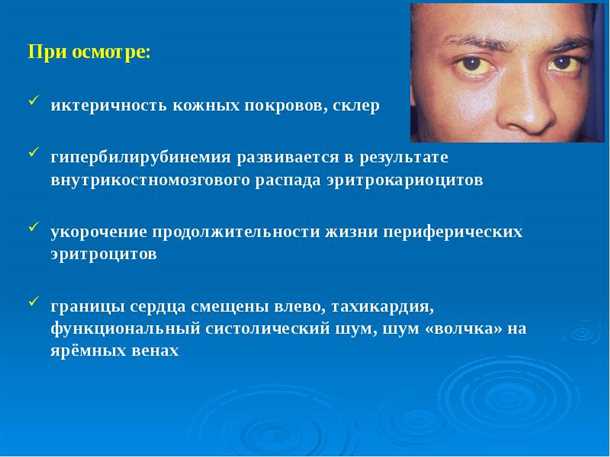 При осмотре:

✓ иктеричность кожных покровов, склер

✓ гипербилирубинемия развивается в результате внутрикостномозгового распада эритрокариоцитов

✓ укорочение продолжительности жизни периферических эритроцитов

✓ границы сердца смещены влево, тахикардия, функциональный систолический шум, шум «волчка» на ярёмных венах